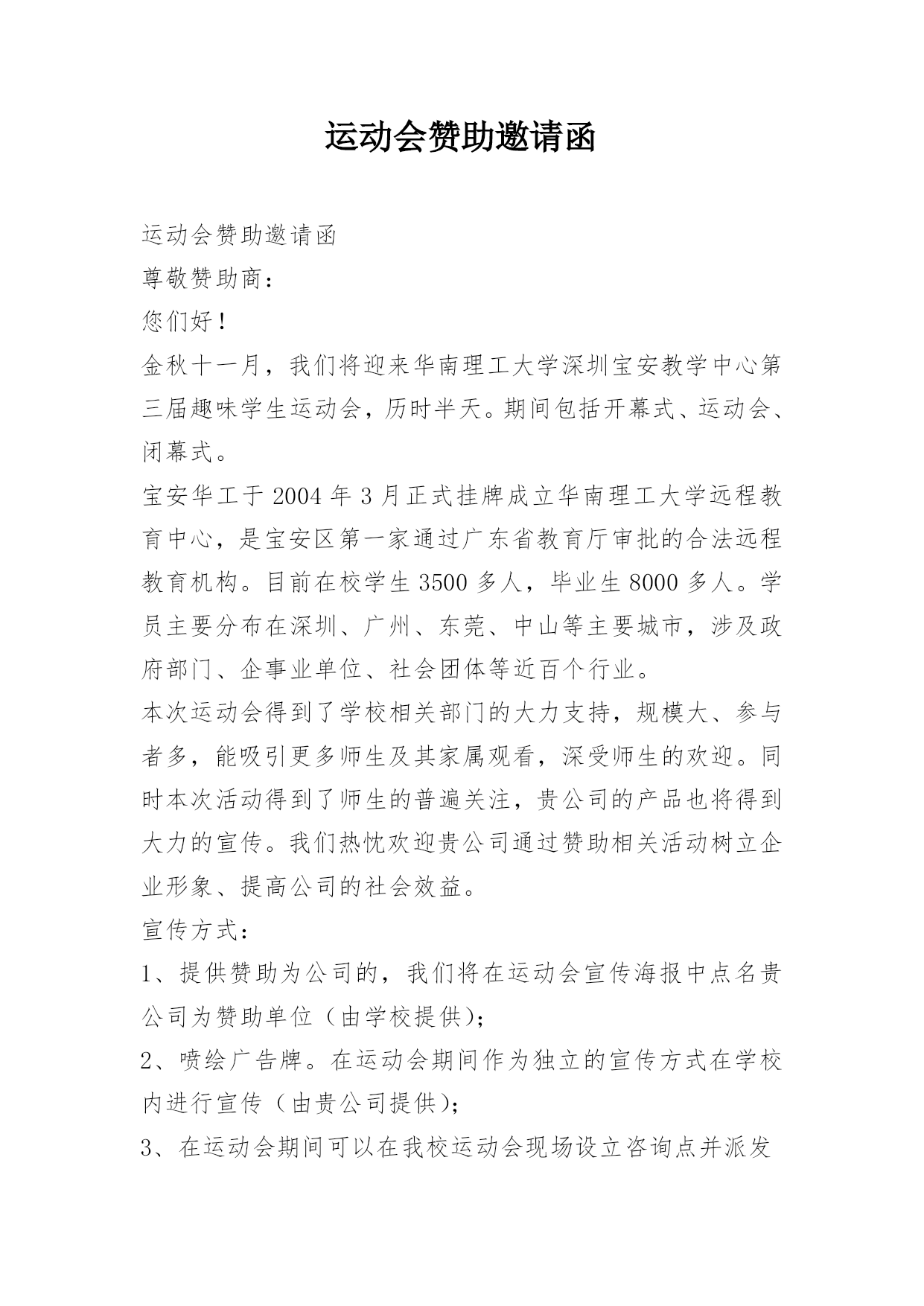 运动会赞助邀请函

运动会赞助邀请函

尊敬赞助商：

您们好！

金秋十一月，我们将迎来华南理工大学深圳宝安教学中心第三届趣味学生运动会，历时半天。期间包括开幕式、运动会、闭幕式。

宝安华工于2004年3月正式挂牌成立华南理工大学远程教育中心，是宝安区第一家通过广东省教育厅审批的合法远程教育机构。目前在校学生3500多人，毕业生8000多人。学员主要分布在深圳、广州、东莞、中山等主要城市，涉及政府部门、企事业单位、社会团体等近百个行业。

本次运动会得到了学校相关部门的大力支持，规模大、参与者多，能吸引更多师生及其家属观看，深受师生的欢迎。同时本次活动得到了师生的普遍关注，贵公司的产品也将得到大力的宣传。我们热忱欢迎贵公司通过赞助相关活动树立企业形象、提高公司的社会效益。

宣传方式：

1、提供赞助为公司的，我们将在运动会宣传海报中点名贵公司为赞助单位（由学校提供）；

2、喷绘广告牌。在运动会期间作为独立的宣传方式在学校内进行宣传（由贵公司提供）；

3、在运动会期间可以在我校运动会现场设立咨询点并派发